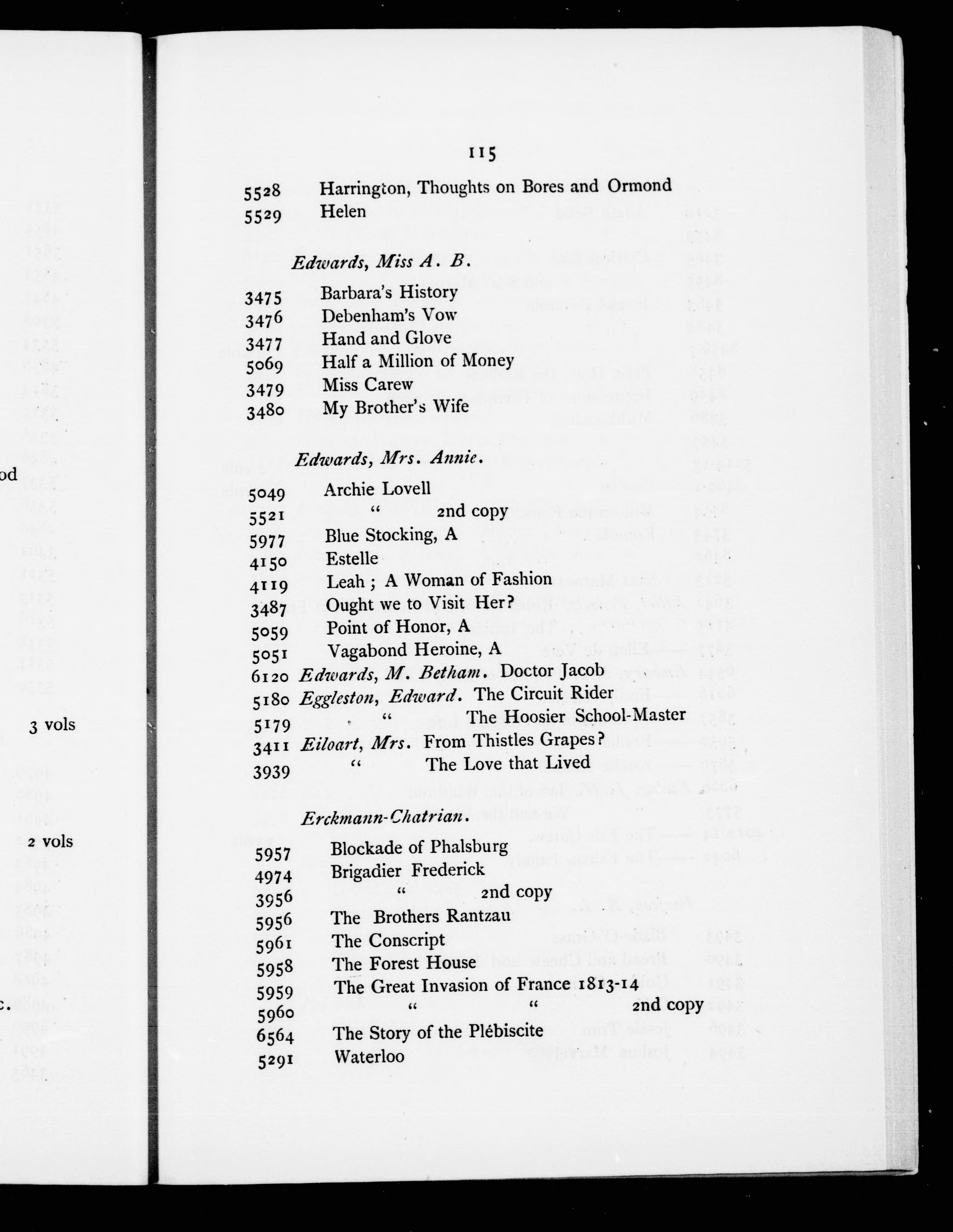 od

3 vols

2 vols

c.

115

5528 Harrington, Thoughts on Bores and Ormond
5529 Helen

Edwards, Miss A. B.

3475 Barbara's History
3476 Debenham's Vow
3477 Hand and Glove
5069 Half a Million of Money
3479 Miss Carew
3480 My Brother's Wife

Edwards, Mrs. Annie.

5049 Archie Lovell
5521 " 2nd copy
5977 Blue Stocking, A
4150 Estelle
4119 Leah ; A Woman of Fashion
3487 Ought we to Visit Her?
5059 Point of Honor, A
5051 Vagabond Heroine, A
6120 Edwards, M. Betham. Doctor Jacob
5180 Eggleston, Edward. The Circuit Rider
5179 " The Hoosier School-Master
3411 Eiloart, Mrs. From Thistles Grapes?
3939 " The Love that Lived

Erckmann-Chatrian.

5957 Blockade of Phalsburg
4974 Brigadier Frederick
3956 " 2nd copy
5956 The Brothers Rantzau
5961 The Conscript
5958 The Forest House
5959 The Great Invasion of France 1813-14
5960 " " 2nd copy
6564 The Story of the Plébiscite
5291 Waterloo